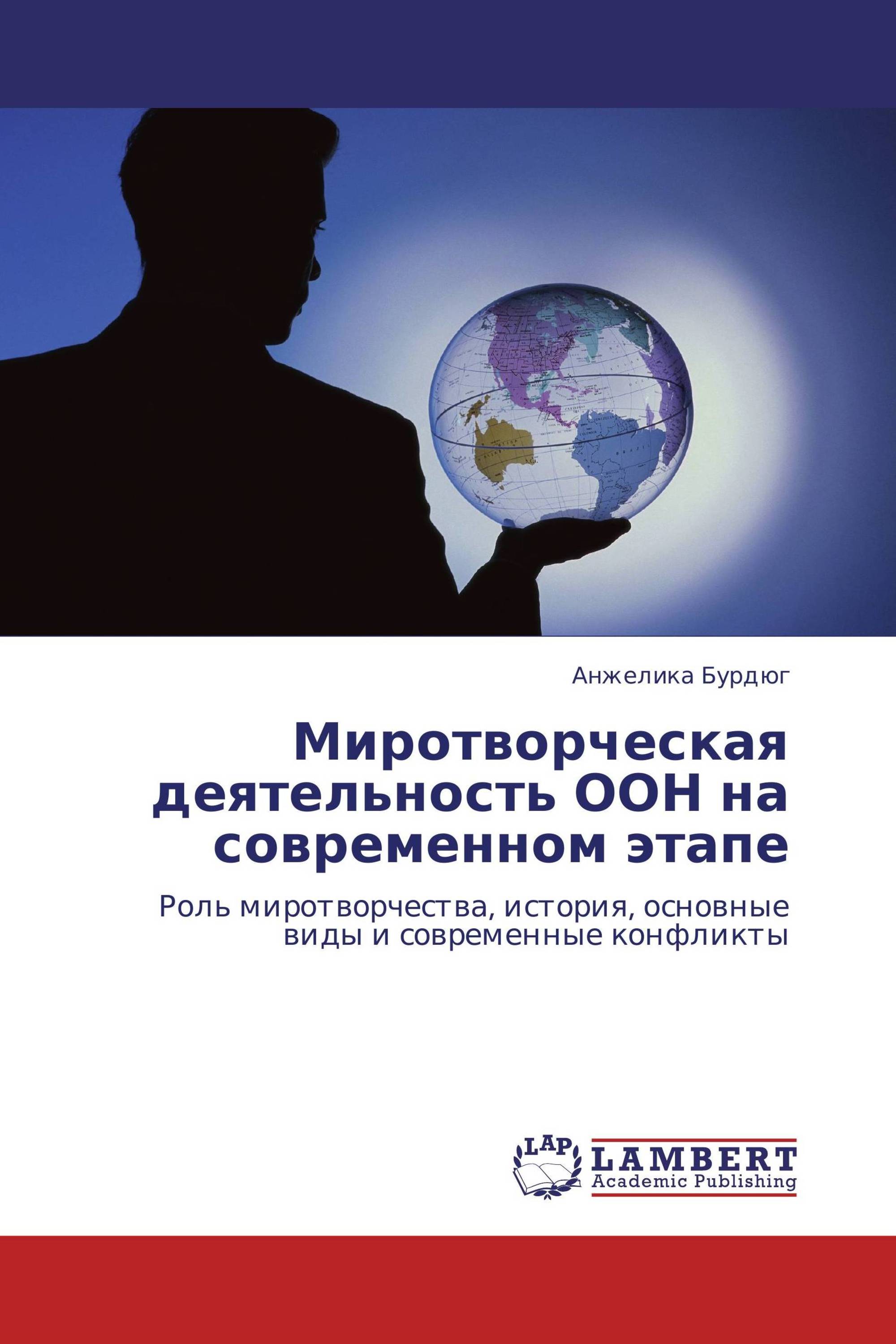 Анжелика Бурдюг

Миротворческая деятельность ООН на современном этапе

Роль миротворчества, история, основные виды и современные конфликты

LAP LAMBERT Academic Publishing